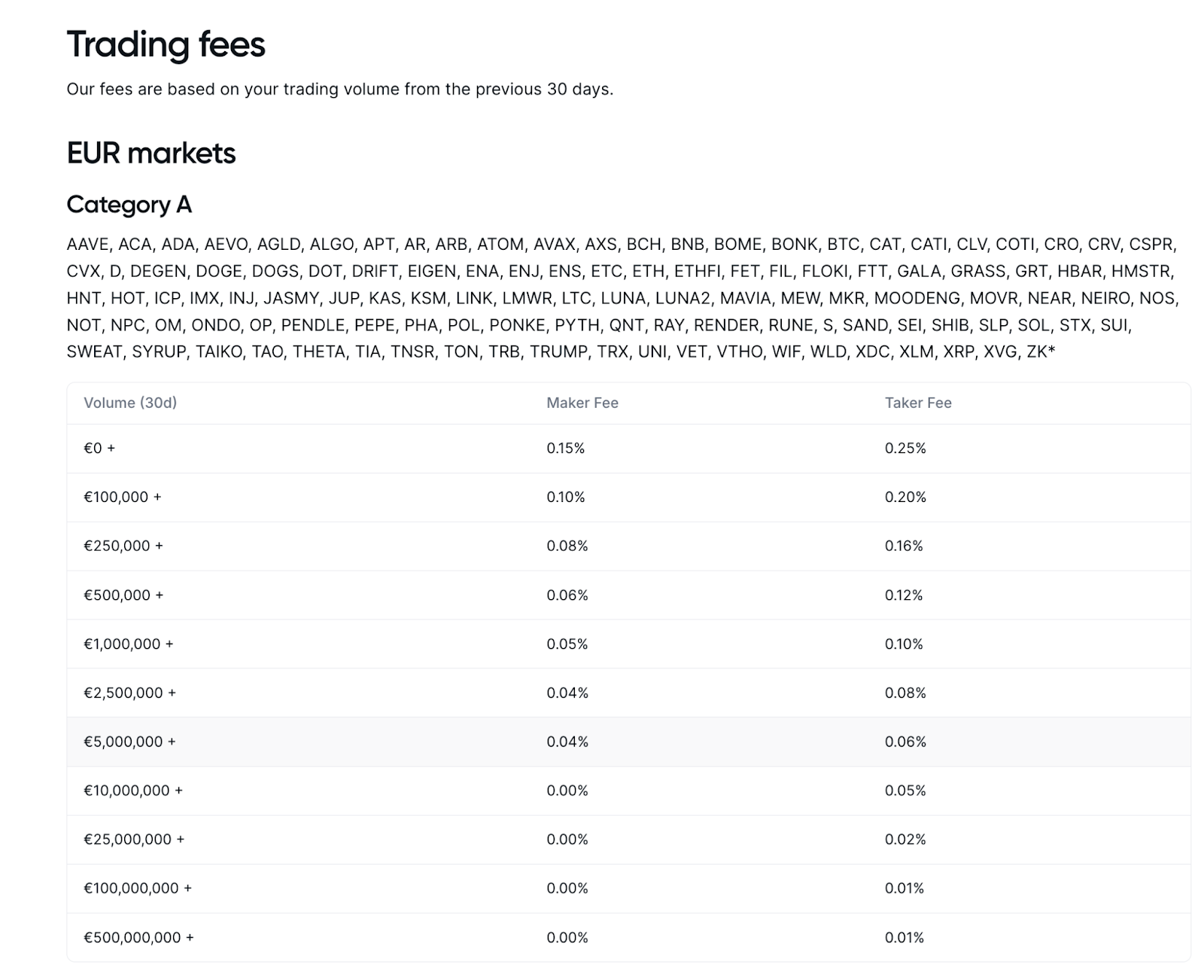 Trading fees

Our fees are based on your trading volume from the previous 30 days.

EUR markets

Category A

AAVE, ACA, ADA, AEVO, AGLD, ALGO, APT, AR, ARB, ATOM, AVAX, AXS, BCH, BNB, BOME, BONK, BTC, CAT, CATI, CLV, COTI, CRO, CRV, CSPR, CVX, D, DEGEN, DOGE, DOGS, DOT, DRIFT, EIGEN, ENA, ENJ, ENS, ETC, ETH, ETHFI, FET, FIL, FLOKI, FTT, GALA, GRASS, GRT, HBAR, HMSTR, HNT, HOT, ICP, IMX, INJ, JASMY, JUP, KAS, KSM, LINK, LMWR, LTC, LUNA, LUNA2, MAVIA, MEW, MKR, MOODENG, MOVR, NEAR, NEIRO, NOS, NOT, NPC, OM, ONDO, OP, PENDLE, PEPE, PHA, POL, PONKE, PYTH, QNT, RAY, RENDER, RUNE, S, SAND, SEI, SHIB, SLP, SOL, STX, SUI, SWEAT, SYRUP, TAIKO, TAO, THETA, TIA, TNSR, TON, TRB, TRUMP, TRX, UNI, VET, VTHO, WIF, WLD, XDC, XLM, XRP, XVG, ZK*

| Volume (30d) | Maker Fee | Taker Fee |
|---|---|---|
| €0 + | 0.15% | 0.25% |
| €100,000 + | 0.10% | 0.20% |
| €250,000 + | 0.08% | 0.16% |
| €500,000 + | 0.06% | 0.12% |
| €1,000,000 + | 0.05% | 0.10% |
| €2,500,000 + | 0.04% | 0.08% |
| €5,000,000 + | 0.04% | 0.06% |
| €10,000,000 + | 0.00% | 0.05% |
| €25,000,000 + | 0.00% | 0.02% |
| €100,000,000 + | 0.00% | 0.01% |
| €500,000,000 + | 0.00% | 0.01% |